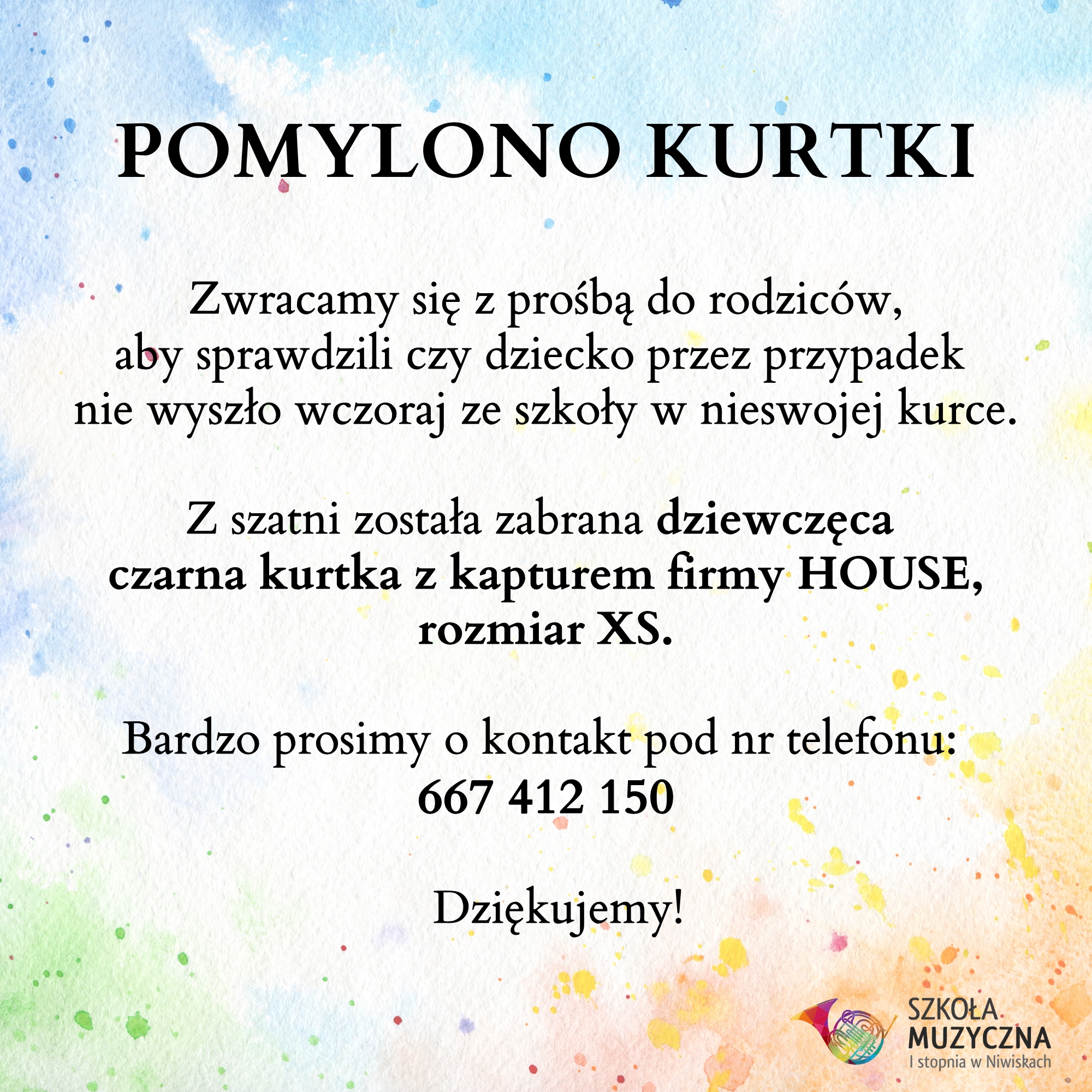 POMYLONO KURTKI

Zwracamy się z prośbą do rodziców, aby sprawdzili czy dziecko przez przypadek nie wyszło wczoraj ze szkoły w nieswojej kurce.

Z szatni została zabrana dziewczęca czarna kurtka z kapturem firmy HOUSE, rozmiar XS.

Bardzo prosimy o kontakt pod nr telefonu:
667 412 150

Dziękujemy!

SZKOŁA
MUZYCZNA
I stopnia w Niwiskach